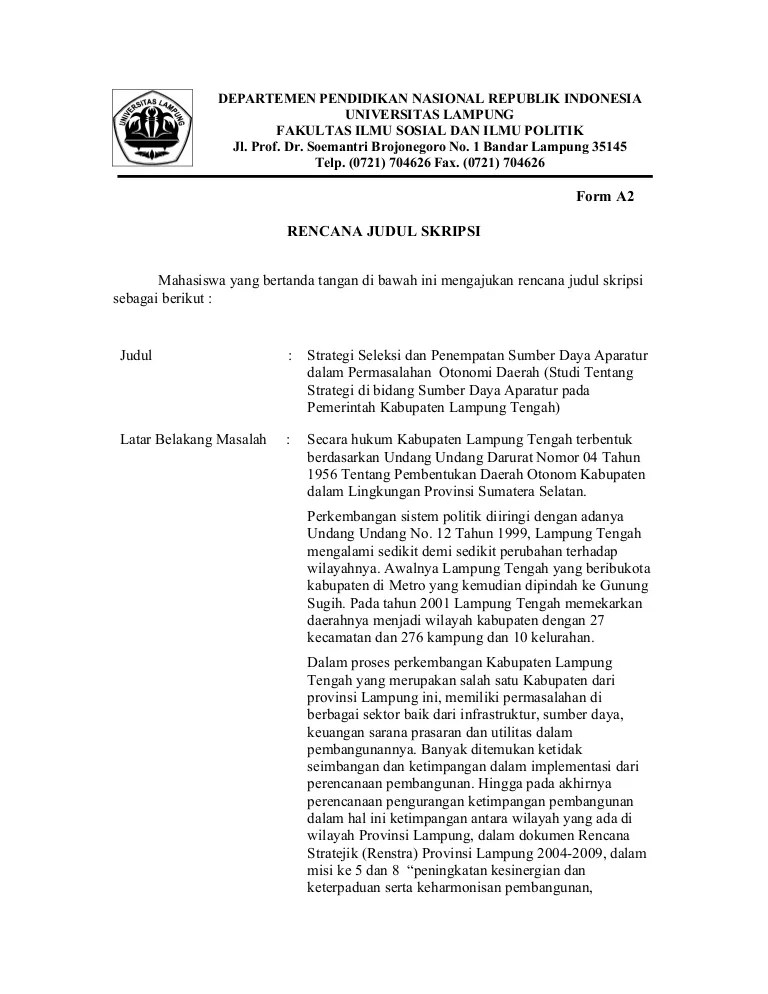 UNIVERSITAS LAMPUNG

DEPARTEMEN PENDIDIKAN NASIONAL REPUBLIK INDONESIA
UNIVERSITAS LAMPUNG
FAKULTAS ILMU SOSIAL DAN ILMU POLITIK
Jl. Prof. Dr. Soemantri Brojonegoro No. 1 Bandar Lampung 35145
Telp. (0721) 704626 Fax. (0721) 704626

Form A2

RENCANA JUDUL SKRIPSI

Mahasiswa yang bertanda tangan di bawah ini mengajukan rencana judul skripsi sebagai berikut :

Judul : Strategi Seleksi dan Penempatan Sumber Daya Aparatur dalam Permasalahan Otonomi Daerah (Studi Tentang Strategi di bidang Sumber Daya Aparatur pada Pemerintah Kabupaten Lampung Tengah)

Latar Belakang Masalah : Secara hukum Kabupaten Lampung Tengah terbentuk berdasarkan Undang Undang Darurat Nomor 04 Tahun 1956 Tentang Pembentukan Daerah Otonom Kabupaten dalam Lingkungan Provinsi Sumatera Selatan.

Perkembangan sistem politik diiringi dengan adanya Undang Undang No. 12 Tahun 1999, Lampung Tengah mengalami sedikit demi sedikit perubahan terhadap wilayahnya. Awalnya Lampung Tengah yang beribukota kabupaten di Metro yang kemudian dipindah ke Gunung Sugih. Pada tahun 2001 Lampung Tengah memekarkan daerahnya menjadi wilayah kabupaten dengan 27 kecamatan dan 276 kampung dan 10 kelurahan.

Dalam proses perkembangan Kabupaten Lampung Tengah yang merupakan salah satu Kabupaten dari provinsi Lampung ini, memiliki permasalahan di berbagai sektor baik dari infrastruktur, sumber daya, keuangan sarana prasaran dan utilitas dalam pembangunannya. Banyak ditemukan ketidak seimbangan dan ketimpangan dalam implementasi dari perencanaan pembangunan. Hingga pada akhirnya perencanaan pengurangan ketimpangan pembangunan dalam hal ini ketimpangan antara wilayah yang ada di wilayah Provinsi Lampung, dalam dokumen Rencana Stratejik (Renstra) Provinsi Lampung 2004-2009, dalam misi ke 5 dan 8 "peningkatan kesinergian dan keterpaduan serta keharmonisan pembangunan,